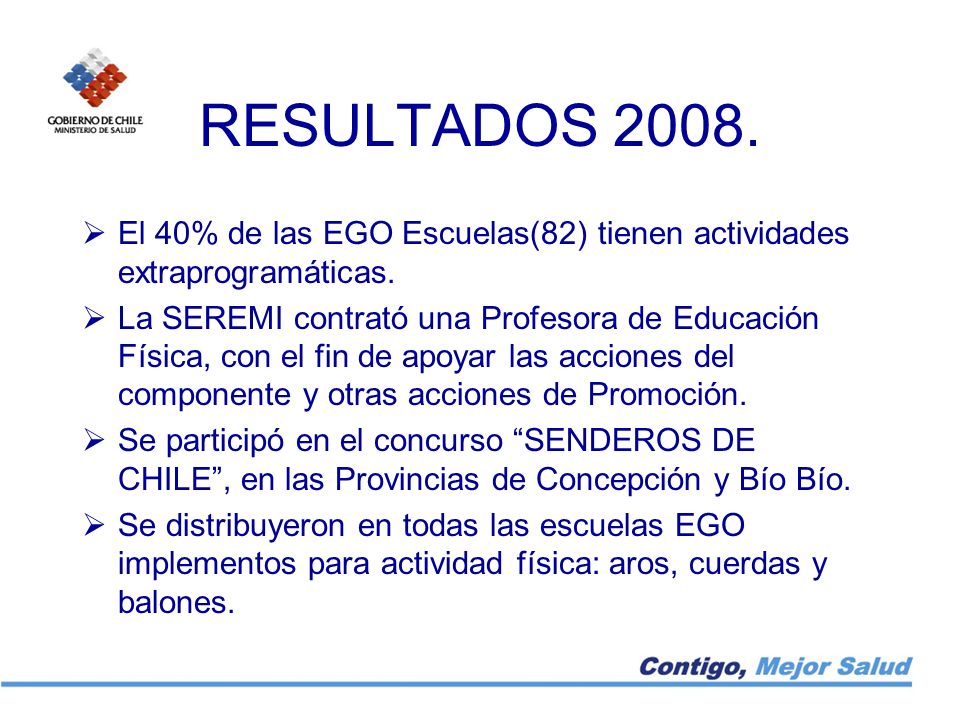 GOBIERNO DE CHILE
MINISTERIO DE SALUD

RESULTADOS 2008.

➢ El 40% de las EGO Escuelas(82) tienen actividades extraprogramáticas.

➢ La SEREMI contrató una Profesora de Educación Física, con el fin de apoyar las acciones del componente y otras acciones de Promoción.

➢ Se participó en el concurso “SENDEROS DE CHILE”, en las Provincias de Concepción y Bío Bío.

➢ Se distribuyeron en todas las escuelas EGO implementos para actividad física: aros, cuerdas y balones.

Contigo, Mejor Salud